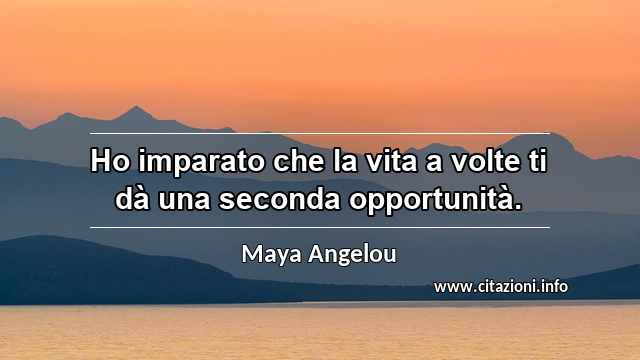 Ho imparato che la vita a volte ti dà una seconda opportunità.

Maya Angelou

www.citazioni.info